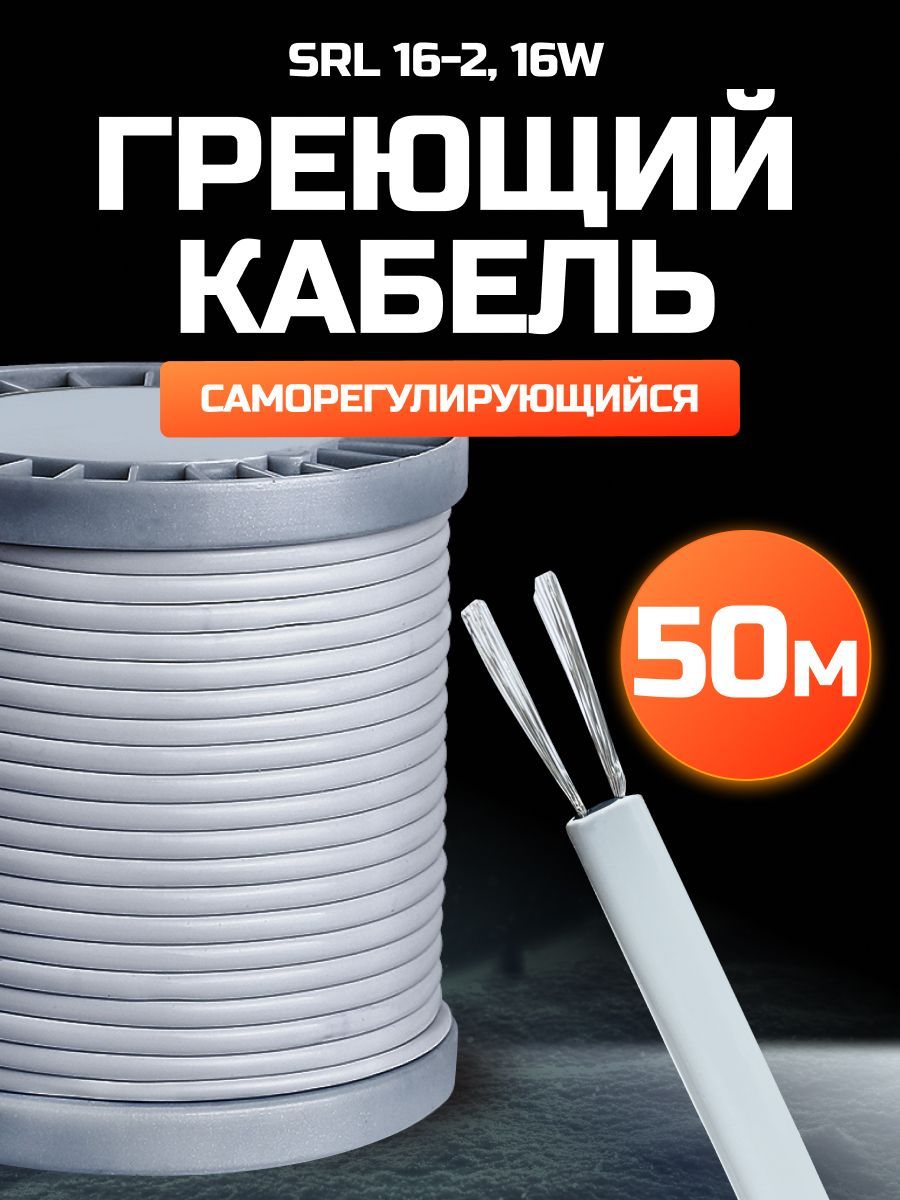 SRL 16-2, 16W

ГРЕЮЩИЙ КАБЕЛЬ

САМОРЕГУЛИРУЮЩИЙСЯ

50м